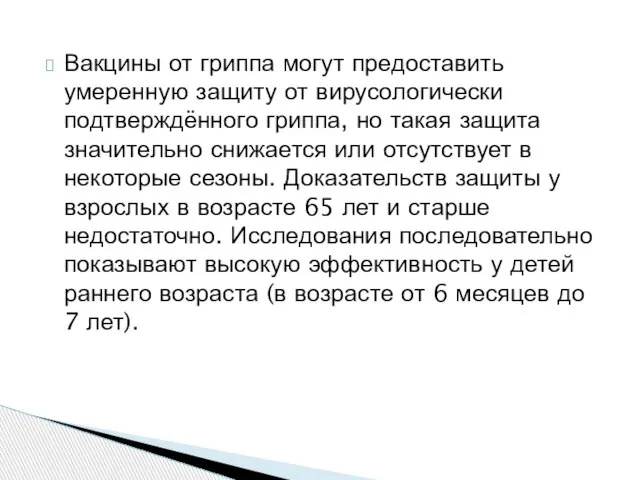 Вакцины от гриппа могут предоставить умеренную защиту от вирусологически подтверждённого гриппа, но такая защита значительно снижается или отсутствует в некоторые сезоны. Доказательств защиты у взрослых в возрасте 65 лет и старше недостаточно. Исследования последовательно показывают высокую эффективность у детей раннего возраста (в возрасте от 6 месяцев до 7 лет).